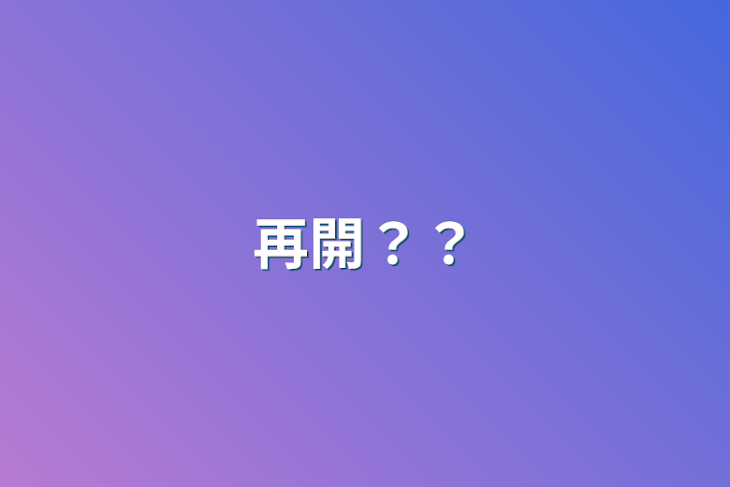 再開？？